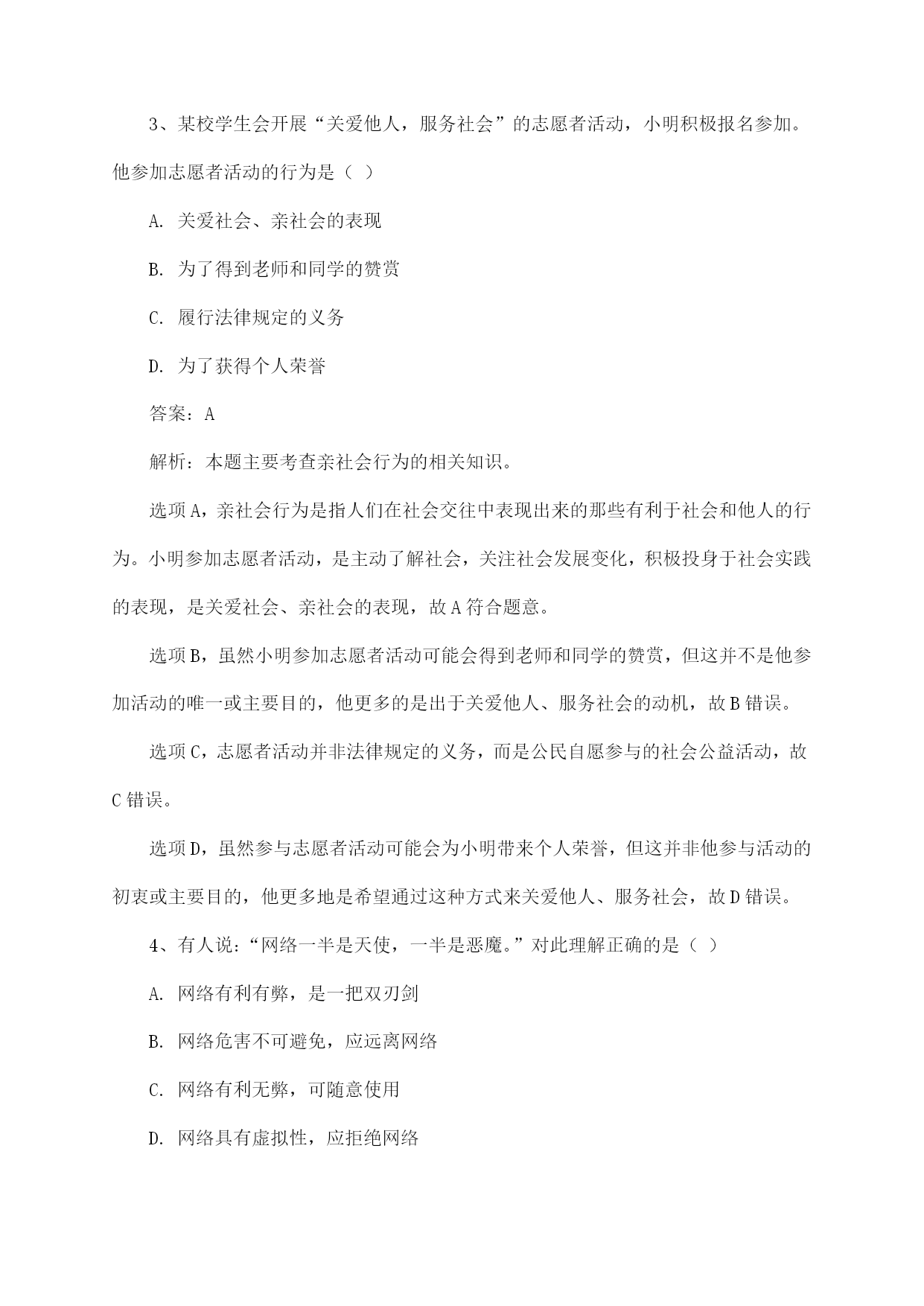 3、某校学生会开展“关爱他人，服务社会”的志愿者活动，小明积极报名参加。他参加志愿者活动的行为是（ ）

A. 关爱社会、亲社会的表现

B. 为了得到老师和同学的赞赏

C. 履行法律规定的义务

D. 为了获得个人荣誉

答案：A

解析：本题主要考查亲社会行为的相关知识。

选项A，亲社会行为是指人们在社会交往中表现出来的那些有利于社会和他人的行为。小明参加志愿者活动，是主动了解社会，关注社会发展变化，积极投身于社会实践的表现，是关爱社会、亲社会的表现，故A符合题意。

选项B，虽然小明参加志愿者活动可能会得到老师和同学的赞赏，但这并不是他参加活动的唯一或主要目的，他更多的是出于关爱他人、服务社会的动机，故B错误。

选项C，志愿者活动并非法律规定的义务，而是公民自愿参与的社会公益活动，故C错误。

选项D，虽然参与志愿者活动可能会为小明带来个人荣誉，但这并非他参与活动的初衷或主要目的，他更多地是希望通过这种方式来关爱他人、服务社会，故D错误。

4、有人说：“网络一半是天使，一半是恶魔。”对此理解正确的是（ ）

A. 网络有利有弊，是一把双刃剑

B. 网络危害不可避免，应远离网络

C. 网络有利无弊，可随意使用

D. 网络具有虚拟性，应拒绝网络